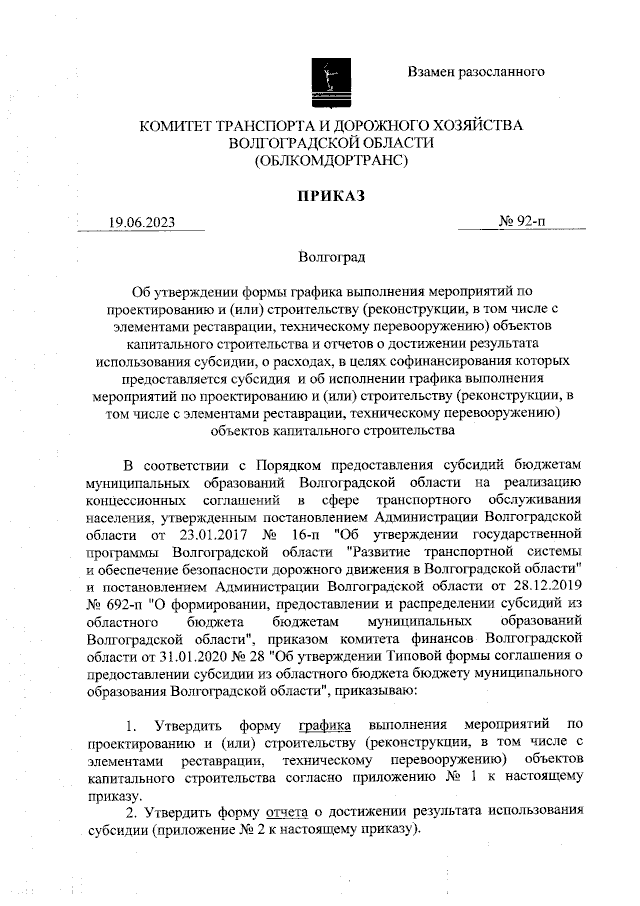 Взамен разосланного

КОМИТЕТ ТРАНСПОРТА И ДОРОЖНОГО ХОЗЯЙСТВА ВОЛГОГРАДСКОЙ ОБЛАСТИ (ОБЛКОМДОРТРАНС)

ПРИКАЗ

19.06.2023

№ 92-п

Волгоград

Об утверждении формы графика выполнения мероприятий по проектированию и (или) строительству (реконструкции, в том числе с элементами реставрации, техническому перевооружению) объектов капитального строительства и отчетов о достижении результата использования субсидии, о расходах, в целях софинансирования которых предоставляется субсидия и об исполнении графика выполнения мероприятий по проектированию и (или) строительству (реконструкции, в том числе с элементами реставрации, техническому перевооружению) объектов капитального строительства

В соответствии с Порядком предоставления субсидий бюджетам муниципальных образований Волгоградской области на реализацию концессионных соглашений в сфере транспортного обслуживания населения, утвержденным постановлением Администрации Волгоградской области от 23.01.2017 № 16-п "Об утверждении государственной программы Волгоградской области "Развитие транспортной системы и обеспечение безопасности дорожного движения в Волгоградской области" и постановлением Администрации Волгоградской области от 28.12.2019 № 692-п "О формировании, предоставлении и распределении субсидий из областного бюджета бюджетам муниципальных образований Волгоградской области", приказом комитета финансов Волгоградской области от 31.01.2020 № 28 "Об утверждении Типовой формы соглашения о предоставлении субсидии из областного бюджета бюджету муниципального образования Волгоградской области", приказываю:

1. Утвердить форму графика выполнения мероприятий по проектированию и (или) строительству (реконструкции, в том числе с элементами реставрации, техническому перевооружению) объектов капитального строительства согласно приложению № 1 к настоящему приказу.

2. Утвердить форму отчета о достижении результата использования субсидии (приложение № 2 к настоящему приказу).